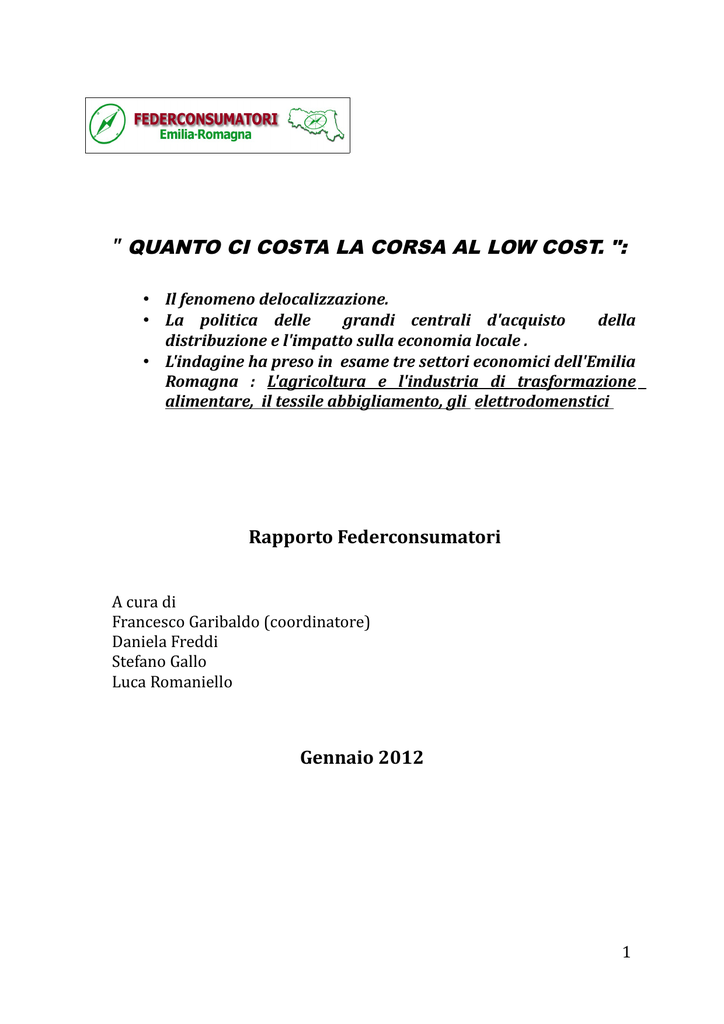 FEDERCONSUMATORI
Emilia-Romagna

" QUANTO CI COSTA LA CORSA AL LOW COST. ":

• Il fenomeno delocalizzazione.
• La politica delle grandi centrali d'acquisto della distribuzione e l'impatto sulla economia locale .
• L'indagine ha preso in esame tre settori economici dell'Emilia Romagna : L'agricoltura e l'industria di trasformazione alimentare, il tessile abbigliamento, gli elettrodomenstici

Rapporto Federconsumatori

A cura di
Francesco Garibaldo (coordinatore)
Daniela Freddi
Stefano Gallo
Luca Romaniello

Gennaio 2012

1